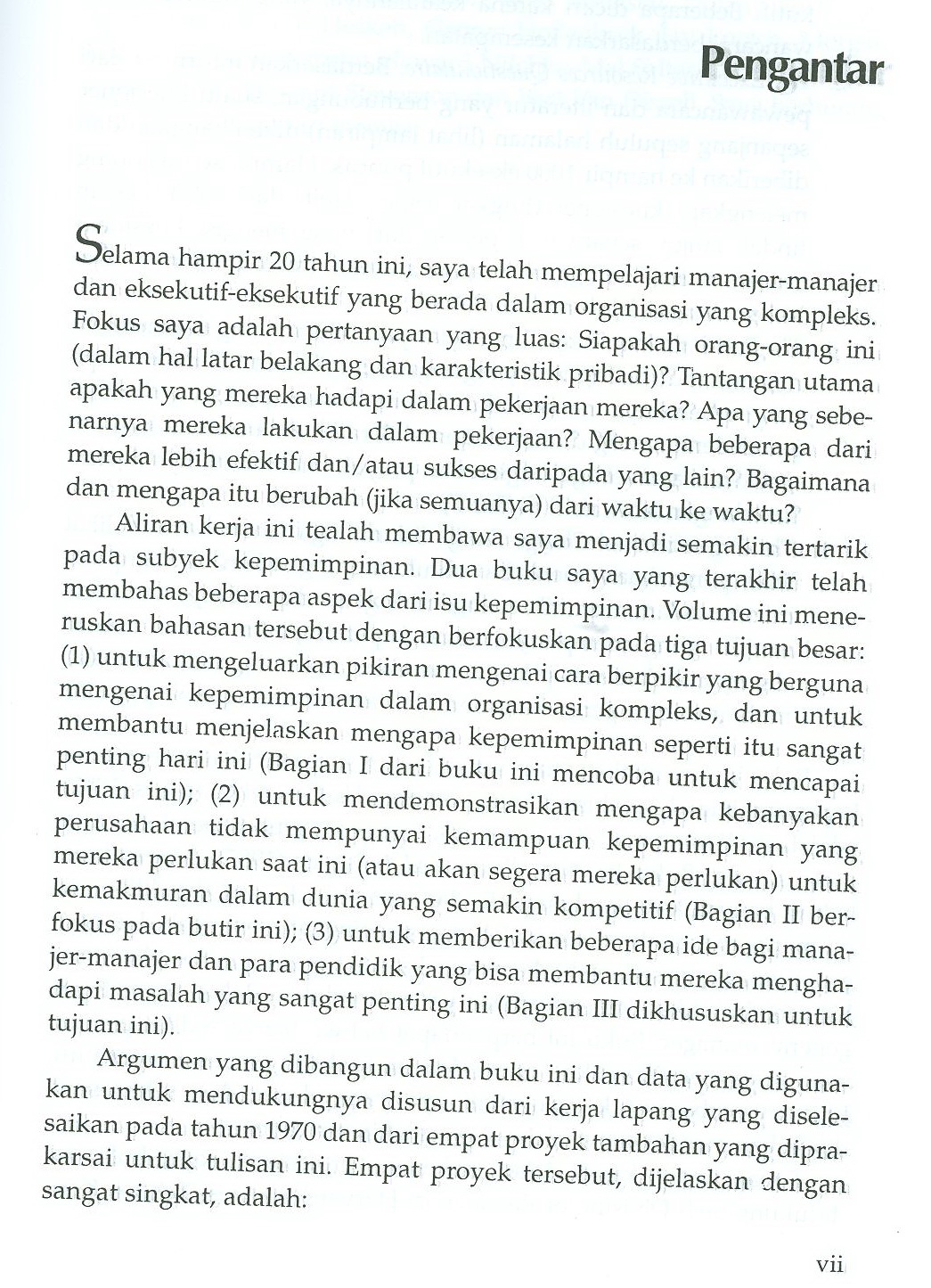 Pengantar

Selama hampir 20 tahun ini, saya telah mempelajari manajer-manajer dan eksekutif-eksekutif yang berada dalam organisasi yang kompleks. Fokus saya adalah pertanyaan yang luas: Siapakah orang-orang ini (dalam hal latar belakang dan karakteristik pribadi)? Tantangan utama apakah yang mereka hadapi dalam pekerjaan mereka? Apa yang sebenarnya mereka lakukan dalam pekerjaan? Mengapa beberapa dari mereka lebih efektif dan/atau sukses daripada yang lain? Bagaimana dan mengapa itu berubah (jika semuanya) dari waktu ke waktu?

Aliran kerja ini tealah membawa saya menjadi semakin tertarik pada subyek kepemimpinan. Dua buku saya yang terakhir telah membahas beberapa aspek dari isu kepemimpinan. Volume ini meneruskan bahasan tersebut dengan berfokuskan pada tiga tujuan besar: (1) untuk mengeluarkan pikiran mengenai cara berpikir yang berguna mengenai kepemimpinan dalam organisasi kompleks, dan untuk membantu menjelaskan mengapa kepemimpinan seperti itu sangat penting hari ini (Bagian I dari buku ini mencoba untuk mencapai tujuan ini); (2) untuk mendemonstrasikan mengapa kebanyakan perusahaan tidak mempunyai kemampuan kepemimpinan yang mereka perlukan saat ini (atau akan segera mereka perlukan) untuk kemakmuran dalam dunia yang semakin kompetitif (Bagian II berfokus pada butir ini); (3) untuk memberikan beberapa ide bagi manajer-manajer dan para pendidik yang bisa membantu mereka menghadapi masalah yang sangat penting ini (Bagian III dikhususkan untuk tujuan ini).

Argumen yang dibangun dalam buku ini dan data yang digunakan untuk mendukungnya disusun dari kerja lapang yang diselesaikan pada tahun 1970 dan dari empat proyek tambahan yang diprakarsai untuk tulisan ini. Empat proyek tersebut, dijelaskan dengan sangat singkat, adalah:

vii